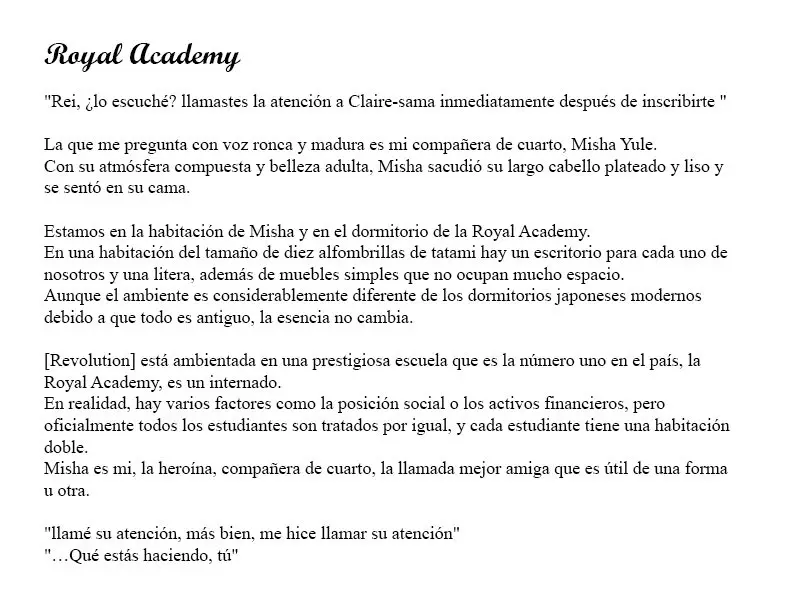 Royal Academy

"Rei, ¿lo escuché? llamastes la atención a Claire-sama inmediatamente después de inscribirte "

La que me pregunta con voz ronca y madura es mi compañera de cuarto, Misha Yule.
Con su atmósfera compuesta y belleza adulta, Misha sacudió su largo cabello plateado y liso y se sentó en su cama.

Estamos en la habitación de Misha y en el dormitorio de la Royal Academy.
En una habitación del tamaño de diez alfombrillas de tatami hay un escritorio para cada uno de nosotros y una litera, además de muebles simples que no ocupan mucho espacio.
Aunque el ambiente es considerablemente diferente de los dormitorios japoneses modernos debido a que todo es antiguo, la esencia no cambia.

[Revolution] está ambientada en una prestigiosa escuela que es la número uno en el país, la Royal Academy, es un internado.
En realidad, hay varios factores como la posición social o los activos financieros, pero oficialmente todos los estudiantes son tratados por igual, y cada estudiante tiene una habitación doble.
Misha es mi, la heroína, compañera de cuarto, la llamada mejor amiga que es útil de una forma u otra.

"llamé su atención, más bien, me hice llamar su atención"
"…Qué estás haciendo, tú"